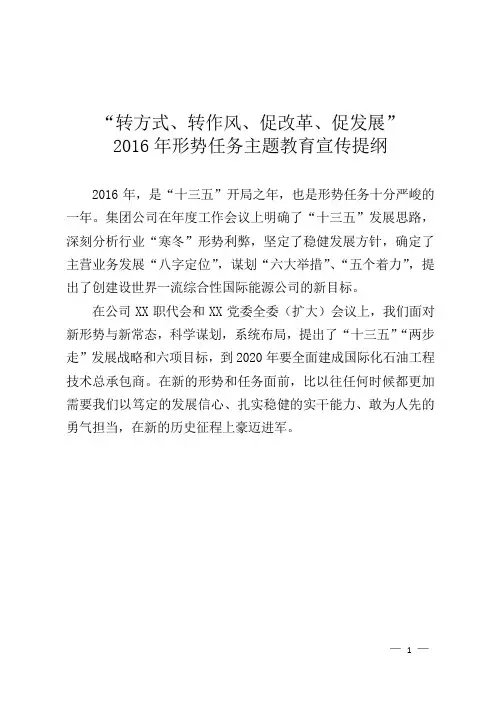 “转方式、转作风、促改革、促发展”
2016年形势任务主题教育宣传提纲

2016年，是“十三五”开局之年，也是形势任务十分严峻的一年。集团公司在年度工作会议上明确了“十三五”发展思路，深刻分析行业“寒冬”形势利弊，坚定了稳健发展方针，确定了主营业务发展“八字定位”，谋划“六大举措”、“五个着力”，提出了创建设世界一流综合性国际能源公司的新目标。

在公司XX职代会和XX党委全委（扩大）会议上，我们面对新形势与新常态，科学谋划，系统布局，提出了“十三五”“两步走”发展战略和六项目标，到2020年要全面建成国际化石油工程技术总承包商。在新的形势和任务面前，比以往任何时候都更加需要我们以笃定的发展信心、扎实稳健的实干能力、敢为人先的勇气担当，在新的历史征程上豪迈进军。

— 1 —